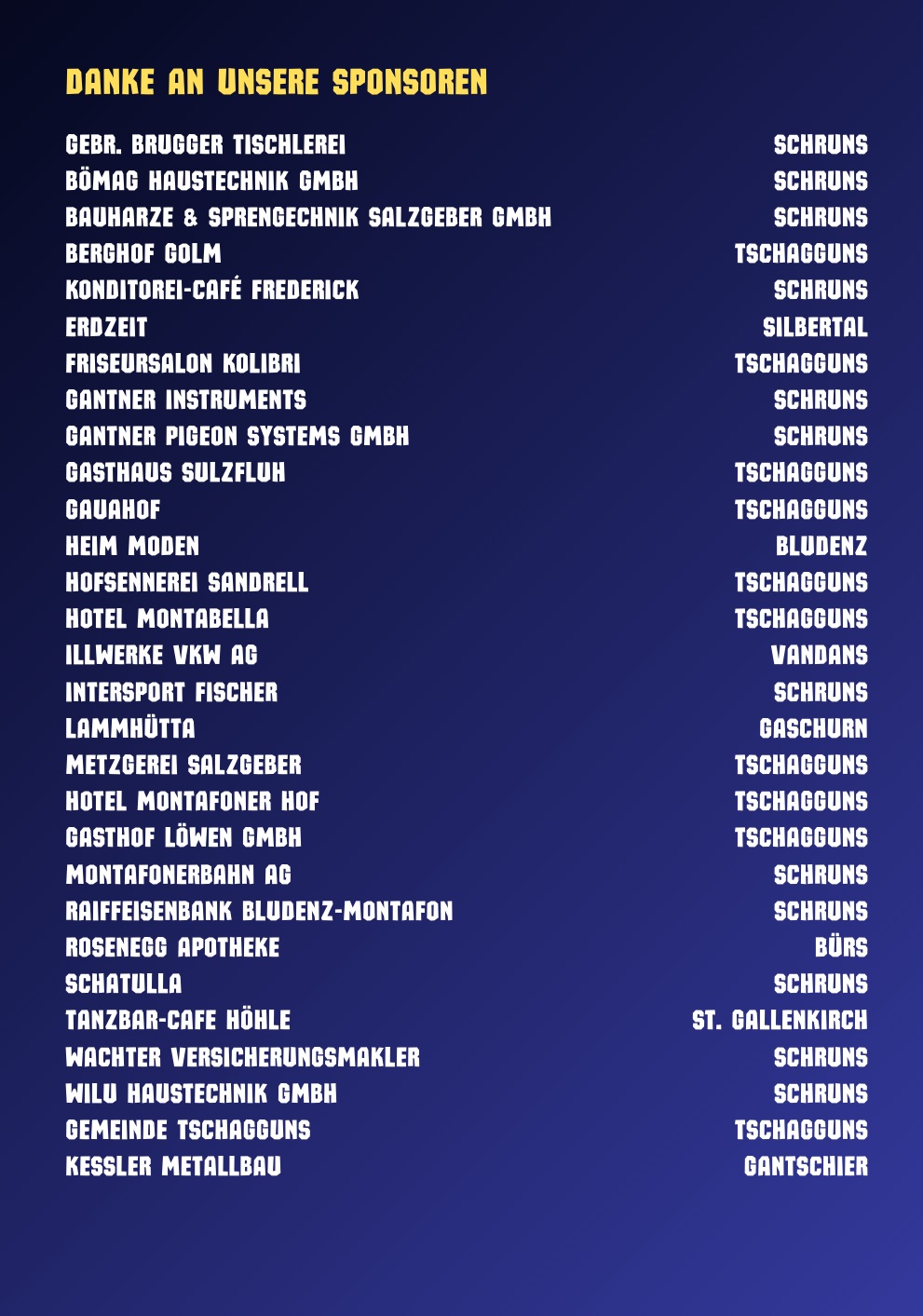 DANKE AN UNSERE SPONSOREN

| | |
|---|---|
| GEBR. BRUGGER TISCHLEREI | SCHRUNS |
| BÖMAG HAUSTECHNIK GMBH | SCHRUNS |
| BAUHARZE & SPRENGECHNIK SALZGEBER GMBH | SCHRUNS |
| BERGHOF GOLM | TSCHAGGUNS |
| KONDITOREI-CAFÉ FREDERICK | SCHRUNS |
| ERDZEIT | SILBERTAL |
| FRISEURSALON KOLIBRI | TSCHAGGUNS |
| GANTNER INSTRUMENTS | SCHRUNS |
| GANTNER PIGEON SYSTEMS GMBH | SCHRUNS |
| GASTHAUS SULZFLUH | TSCHAGGUNS |
| GAUAHOF | TSCHAGGUNS |
| HEIM MODEN | BLUDENZ |
| HOFSENNEREI SANDRELL | TSCHAGGUNS |
| HOTEL MONTABELLA | TSCHAGGUNS |
| ILLWERKE VKW AG | VANDANS |
| INTERSPORT FISCHER | SCHRUNS |
| LAMMHÜTTA | GASCHURN |
| METZGEREI SALZGEBER | TSCHAGGUNS |
| HOTEL MONTAFONER HOF | TSCHAGGUNS |
| GASTHOF LÖWEN GMBH | TSCHAGGUNS |
| MONTAFONERBAHN AG | SCHRUNS |
| RAIFFEISENBANK BLUDENZ-MONTAFON | SCHRUNS |
| ROSENEGG APOTHEKE | BÜRS |
| SCHATULLA | SCHRUNS |
| TANZBAR-CAFE HÖHLE | ST. GALLENKIRCH |
| WACHTER VERSICHERUNGSMAKLER | SCHRUNS |
| WILU HAUSTECHNIK GMBH | SCHRUNS |
| GEMEINDE TSCHAGGUNS | TSCHAGGUNS |
| KESSLER METALLBAU | GANTSCHIER |